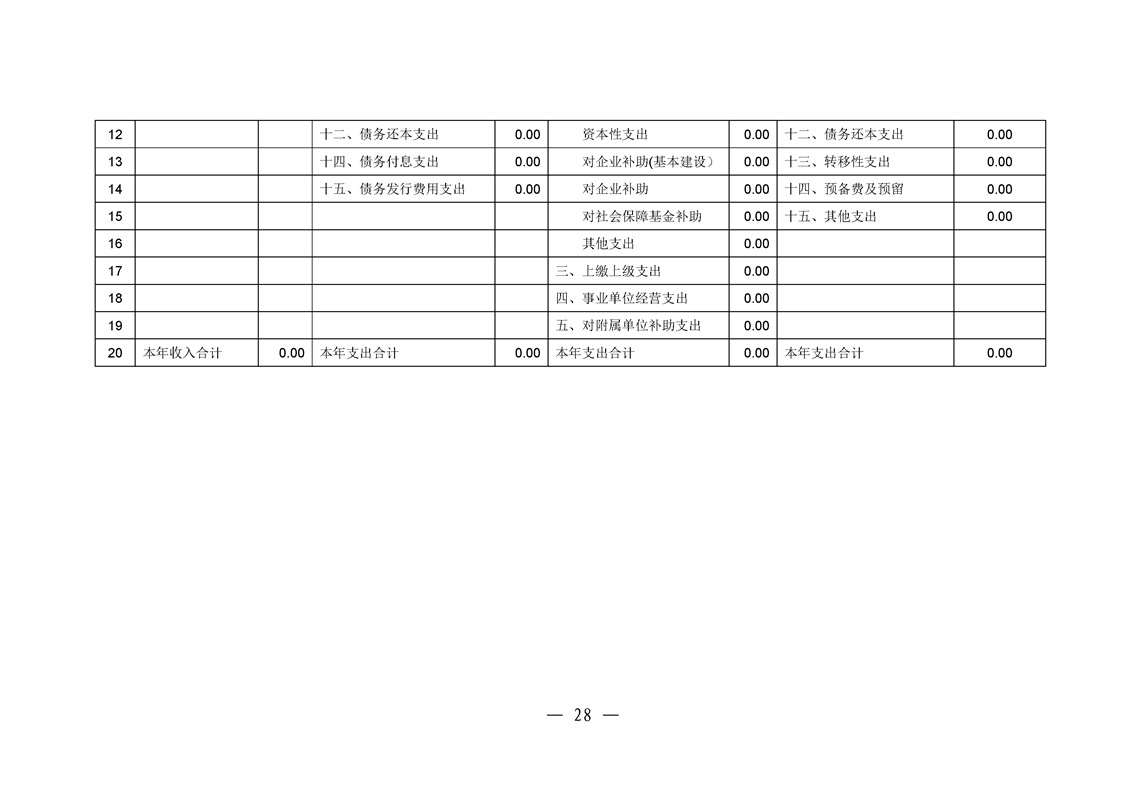 | 12 | | | 十二、债务还本支出 | 0.00 | 资本性支出 | 0.00 | 十二、债务还本支出 | 0.00 |
|---|---|---|---|---|---|---|---|---|
| 13 | | | 十四、债务付息支出 | 0.00 | 对企业补助(基本建设) | 0.00 | 十三、转移性支出 | 0.00 |
| 14 | | | 十五、债务发行费用支出 | 0.00 | 对企业补助 | 0.00 | 十四、预备费及预留 | 0.00 |
| 15 | | | | | 对社会保障基金补助 | 0.00 | 十五、其他支出 | 0.00 |
| 16 | | | | | 其他支出 | 0.00 | | |
| 17 | | | | | 三、上缴上级支出 | 0.00 | | |
| 18 | | | | | 四、事业单位经营支出 | 0.00 | | |
| 19 | | | | | 五、对附属单位补助支出 | 0.00 | | |
| 20 | 本年收入合计 | 0.00 | 本年支出合计 | 0.00 | 本年支出合计 | 0.00 | 本年支出合计 | 0.00 |

— 28 —